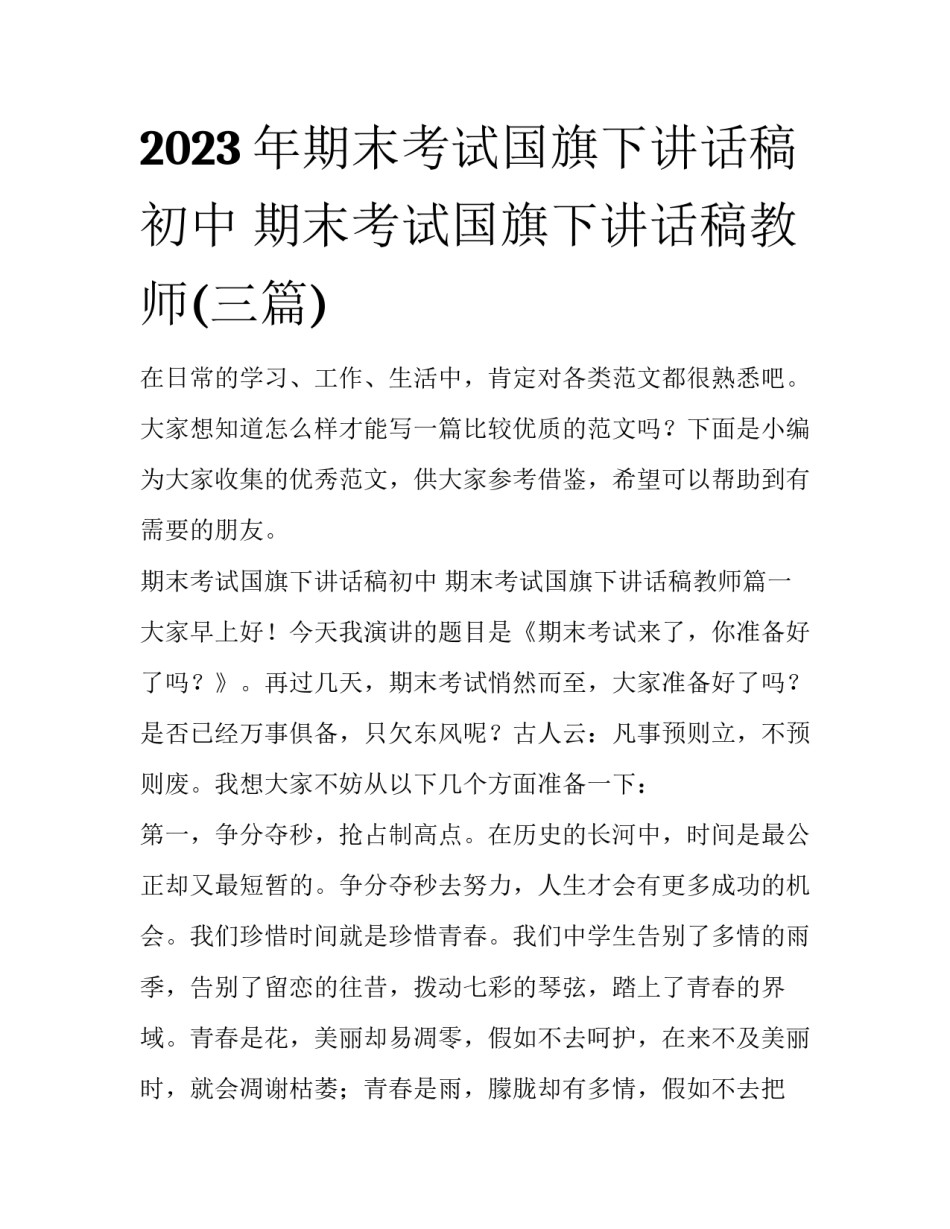 2023年期末考试国旗下讲话稿初中 期末考试国旗下讲话稿教师(三篇)

在日常的学习、工作、生活中，肯定对各类范文都很熟悉吧。大家想知道怎么样才能写一篇比较优质的范文吗？下面是小编为大家收集的优秀范文，供大家参考借鉴，希望可以帮助到有需要的朋友。

期末考试国旗下讲话稿初中 期末考试国旗下讲话稿教师篇一

大家早上好！今天我演讲的题目是《期末考试来了，你准备好了吗？》。再过几天，期末考试悄然而至，大家准备好了吗？是否已经万事俱备，只欠东风呢？古人云：凡事预则立，不预则废。我想大家不妨从以下几个方面准备一下：

第一，争分夺秒，抢占制高点。在历史的长河中，时间是最公正却又最短暂的。争分夺秒去努力，人生才会有更多成功的机会。我们珍惜时间就是珍惜青春。我们中学生告别了多情的雨季，告别了留恋的往昔，拨动七彩的琴弦，踏上了青春的界域。青春是花，美丽却易凋零，假如不去呵护，在来不及美丽时，就会凋谢枯萎；青春是雨，朦胧却有多情，假如不去把